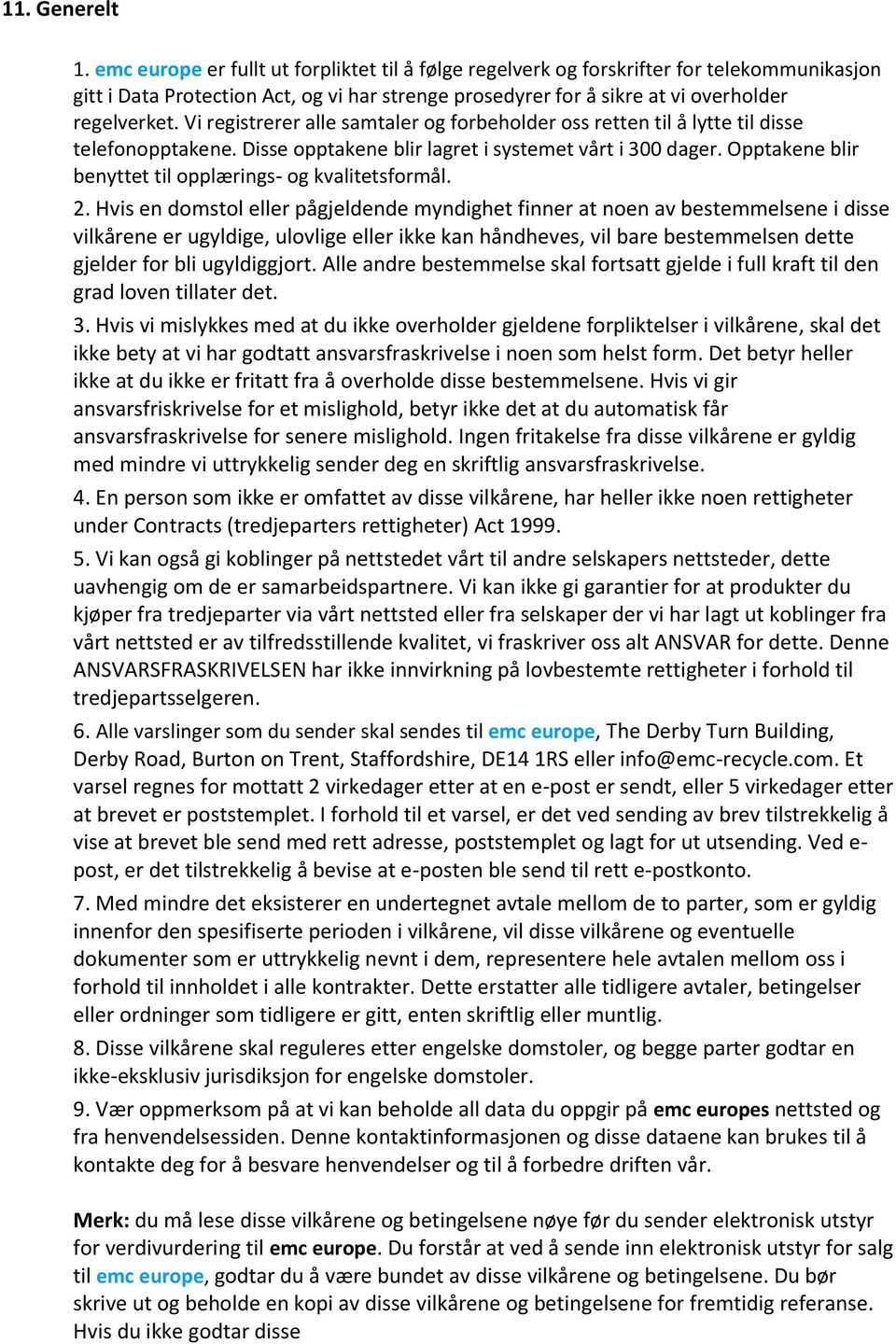 11. Generelt

1. emc europe er fullt ut forpliktet til å følge regelverk og forskrifter for telekommunikasjon gitt i Data Protection Act, og vi har strenge prosedyrer for å sikre at vi overholder regelverket. Vi registrerer alle samtaler og forbeholder oss retten til å lytte til disse telefonopptakene. Disse opptakene blir lagret i systemet vårt i 300 dager. Opptakene blir benyttet til opplærings- og kvalitetsformål.

2. Hvis en domstol eller pågjeldende myndighet finner at noen av bestemmelsene i disse vilkårene er ugyldige, ulovlige eller ikke kan håndheves, vil bare bestemmelsen dette gjelder for bli ugyldiggjort. Alle andre bestemmelse skal fortsatt gjelde i full kraft til den grad loven tillater det.

3. Hvis vi mislykkes med at du ikke overholder gjeldene forpliktelser i vilkårene, skal det ikke bety at vi har godtatt ansvarsfraskrivelse i noen som helst form. Det betyr heller ikke at du ikke er fritatt fra å overholde disse bestemmelsene. Hvis vi gir ansvarsfriskrivelse for et mislighold, betyr ikke det at du automatisk får ansvarsfraskrivelse for senere mislighold. Ingen fritakelse fra disse vilkårene er gyldig med mindre vi uttrykkelig sender deg en skriftlig ansvarsfraskrivelse.

4. En person som ikke er omfattet av disse vilkårene, har heller ikke noen rettigheter under Contracts (tredjeparters rettigheter) Act 1999.

5. Vi kan også gi koblinger på nettstedet vårt til andre selskapers nettsteder, dette uavhengig om de er samarbeidspartnere. Vi kan ikke gi garantier for at produkter du kjøper fra tredjeparter via vårt nettsted eller fra selskaper der vi har lagt ut koblinger fra vårt nettsted er av tilfredsstillende kvalitet, vi fraskriver oss alt ANSVAR for dette. Denne ANSVARSFRASKRIVELSEN har ikke innvirkning på lovbestemte rettigheter i forhold til tredjepartsselgeren.

6. Alle varslinger som du sender skal sendes til emc europe, The Derby Turn Building, Derby Road, Burton on Trent, Staffordshire, DE14 1RS eller info@emc-recycle.com. Et varsel regnes for mottatt 2 virkedager etter at en e-post er sendt, eller 5 virkedager etter at brevet er poststemplet. I forhold til et varsel, er det ved sending av brev tilstrekkelig å vise at brevet ble send med rett adresse, poststemplet og lagt for ut utsending. Ved e-post, er det tilstrekkelig å bevise at e-posten ble send til rett e-postkonto.

7. Med mindre det eksisterer en undertegnet avtale mellom de to parter, som er gyldig innenfor den spesifiserte perioden i vilkårene, vil disse vilkårene og eventuelle dokumenter som er uttrykkelig nevnt i dem, representere hele avtalen mellom oss i forhold til innholdet i alle kontrakter. Dette erstatter alle tidligere avtaler, betingelser eller ordninger som tidligere er gitt, enten skriftlig eller muntlig.

8. Disse vilkårene skal reguleres etter engelske domstoler, og begge parter godtar en ikke-eksklusiv jurisdiksjon for engelske domstoler.

9. Vær oppmerksom på at vi kan beholde all data du oppgir på emc europes nettsted og fra henvendelsessiden. Denne kontaktinformasjonen og disse dataene kan brukes til å kontakte deg for å besvare henvendelser og til å forbedre driften vår.

Merk: du må lese disse vilkårene og betingelsene nøye før du sender elektronisk utstyr for verdivurdering til emc europe. Du forstår at ved å sende inn elektronisk utstyr for salg til emc europe, godtar du å være bundet av disse vilkårene og betingelsene. Du bør skrive ut og beholde en kopi av disse vilkårene og betingelsene for fremtidig referanse. Hvis du ikke godtar disse